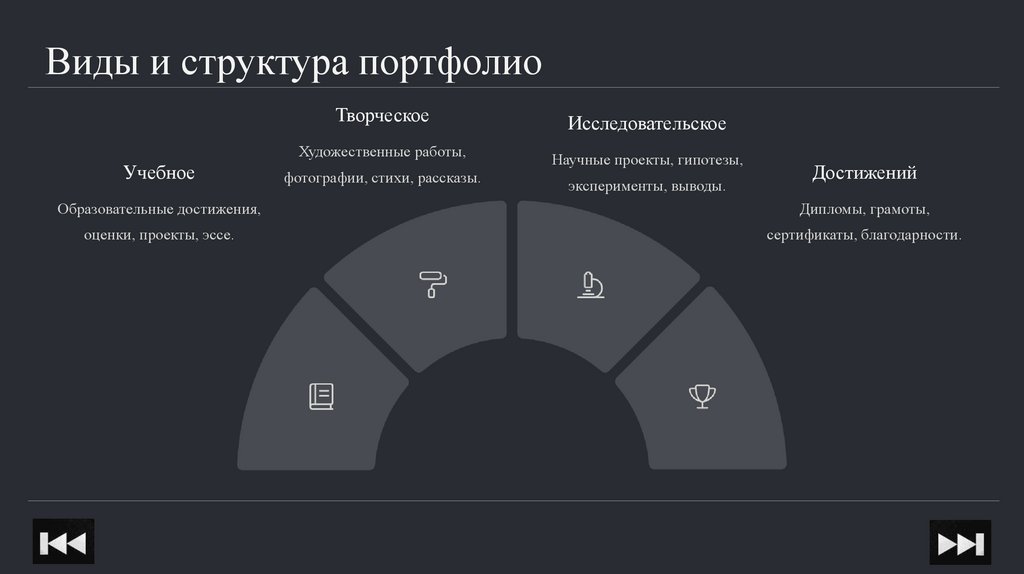 Виды и структура портфолио

Учебное

Образовательные достижения, оценки, проекты, эссе.

Творческое

Художественные работы, фотографии, стихи, рассказы.

Исследовательское

Научные проекты, гипотезы, эксперименты, выводы.

Достижений

Дипломы, грамоты, сертификаты, благодарности.